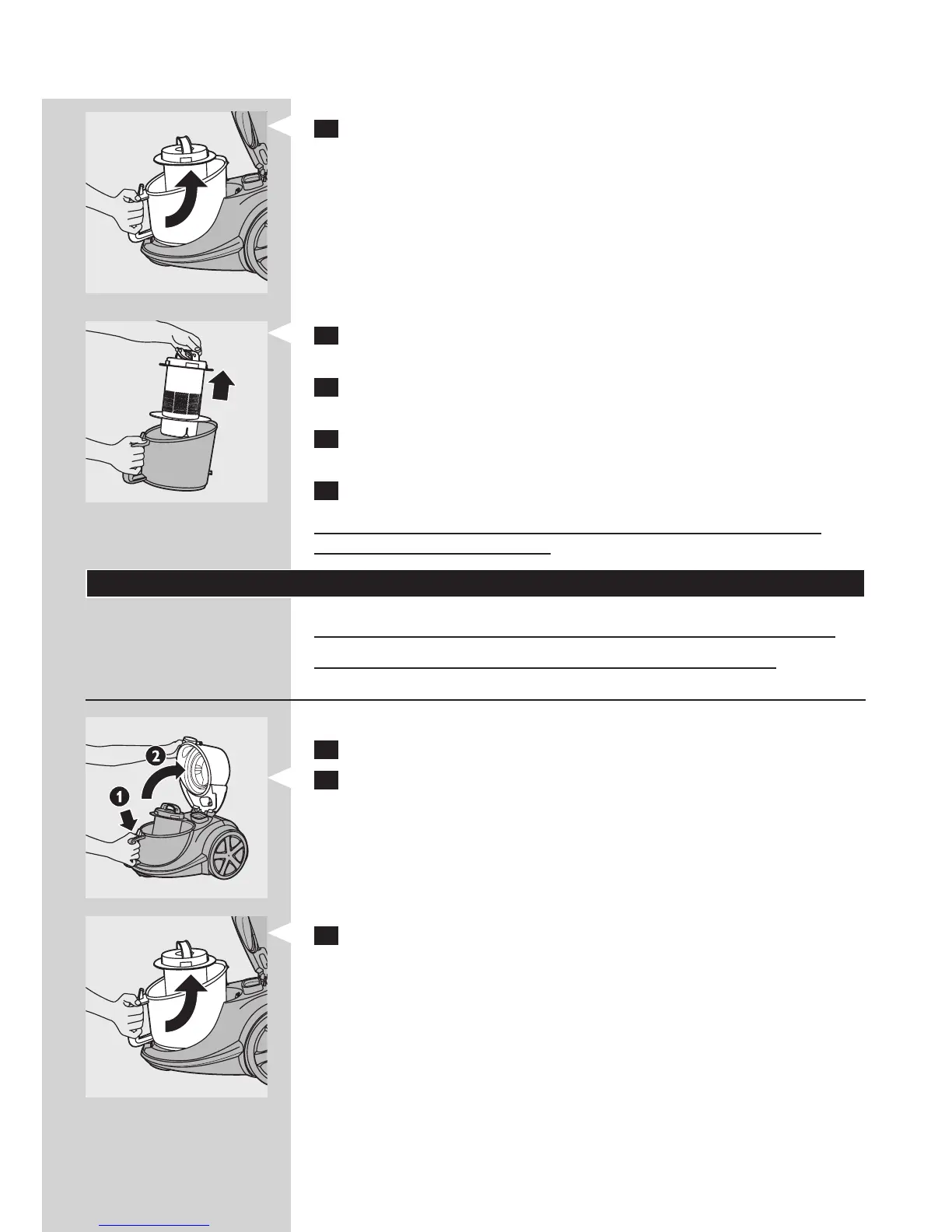 2

1